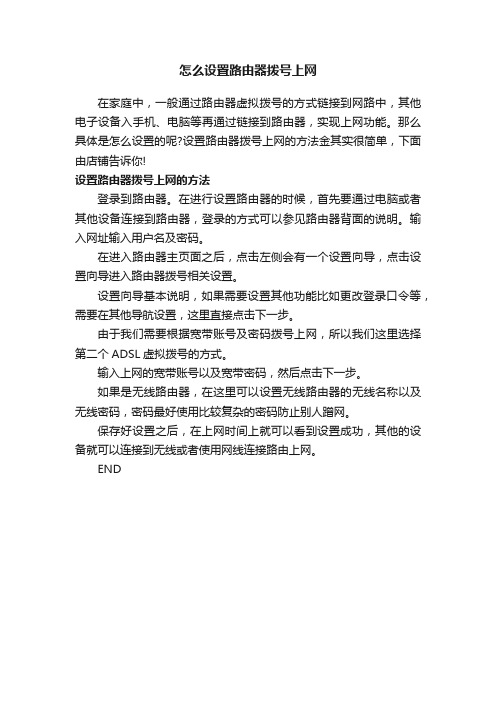 怎么设置路由器拨号上网

在家庭中，一般通过路由器虚拟拨号的方式链接到网路中，其他电子设备入手机、电脑等再通过链接到路由器，实现上网功能。那么具体是怎么设置的呢?设置路由器拨号上网的方法金其实很简单，下面由店铺告诉你!

设置路由器拨号上网的方法

登录到路由器。在进行设置路由器的时候，首先要通过电脑或者其他设备连接到路由器，登录的方式可以参见路由器背面的说明。输入网址输入用户名及密码。

在进入路由器主页面之后，点击左侧会有一个设置向导，点击设置向导进入路由器拨号相关设置。

设置向导基本说明，如果需要设置其他功能比如更改登录口令等，需要在其他导航设置，这里直接点击下一步。

由于我们需要根据宽带账号及密码拨号上网，所以我们这里选择第二个 ADSL 虚拟拨号的方式。

输入上网的宽带账号以及宽带密码，然后点击下一步。

如果是无线路由器，在这里可以设置无线路由器的无线名称以及无线密码，密码最好使用比较复杂的密码防止别人蹭网。

保存好设置之后，在上网时间上就可以看到设置成功，其他的设备就可以连接到无线或者使用网线连接路由上网。

END